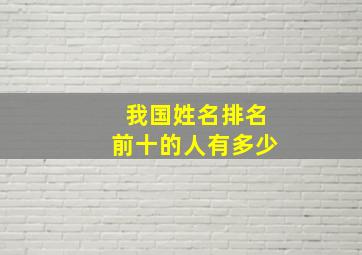 我国姓名排名
前十的人有多少